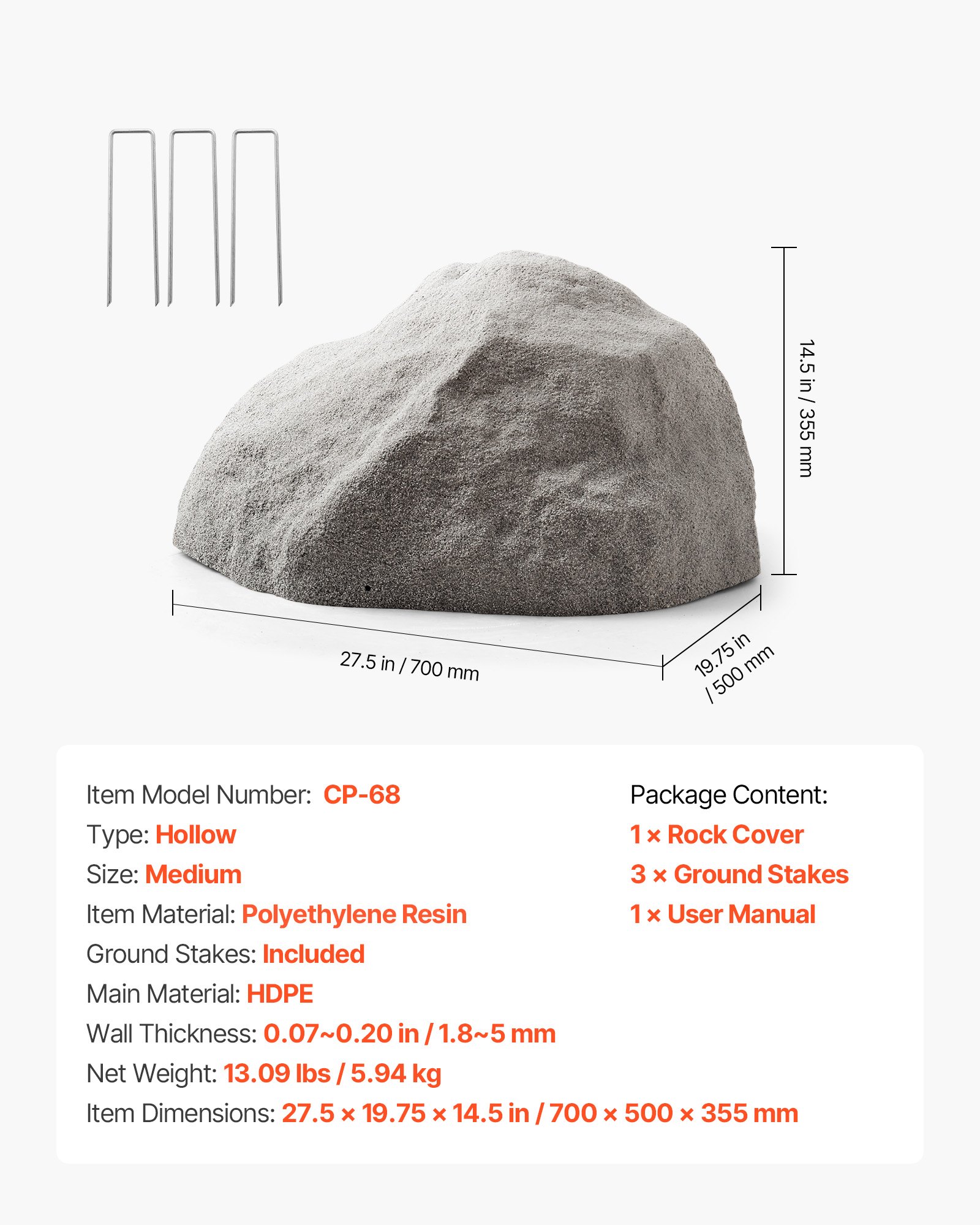 14.5 in / 355 mm

27.5 in / 700 mm

19.75 in / 500 mm

Item Model Number: CP-68
Type: Hollow
Size: Medium
Item Material: Polyethylene Resin
Ground Stakes: Included
Main Material: HDPE
Wall Thickness: 0.07~0.20 in / 1.8~5 mm
Net Weight: 13.09 lbs / 5.94 kg
Item Dimensions: 27.5 × 19.75 × 14.5 in / 700 × 500 × 355 mm

Package Content:
1 × Rock Cover
3 × Ground Stakes
1 × User Manual